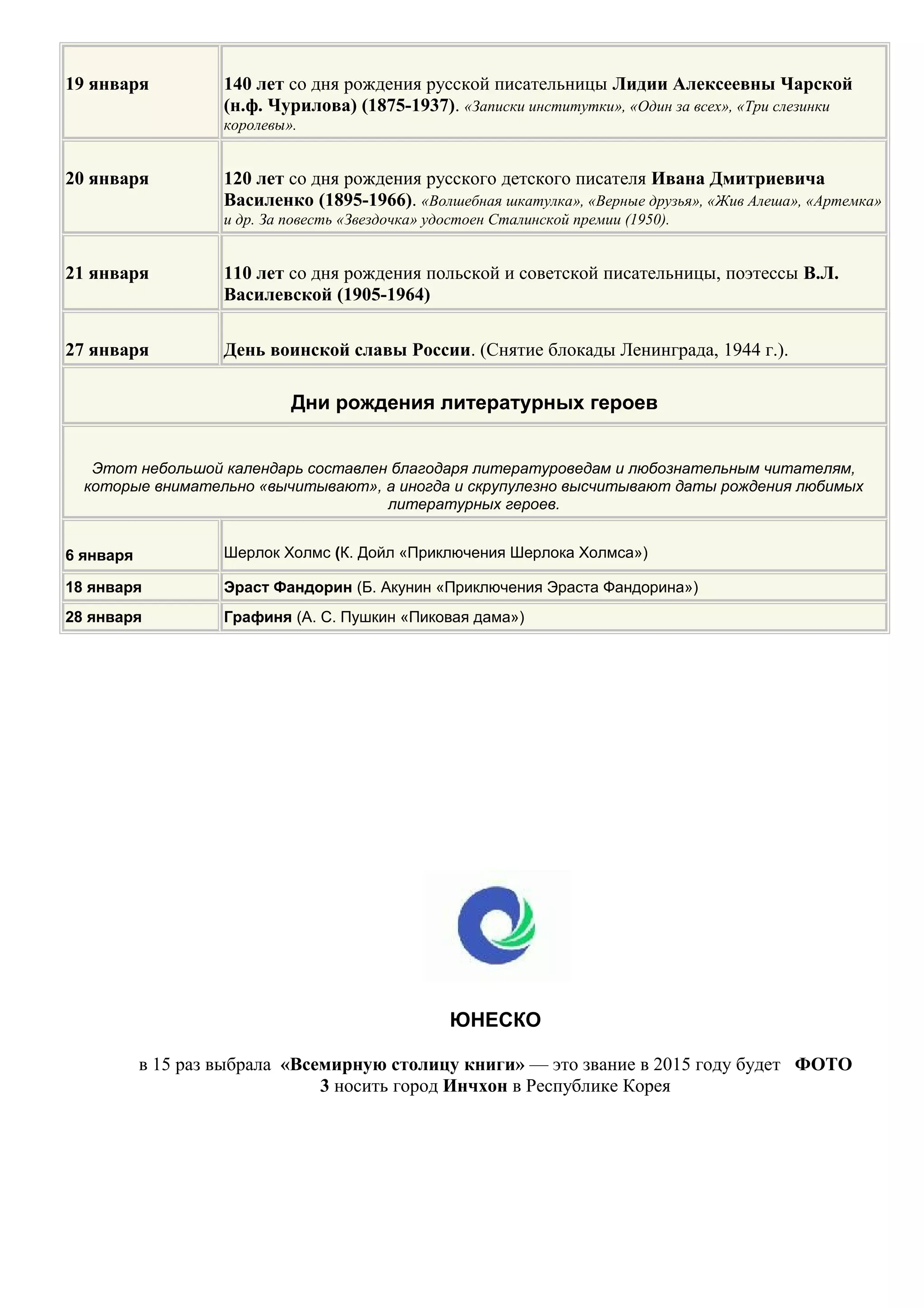 | | |
|---|---|
| 19 января | 140 лет со дня рождения русской писательницы Лидии Алексеевны Чарской (н.ф. Чурилова) (1875-1937). «Записки институтки», «Один за всех», «Три слезинки королевы». |
| 20 января | 120 лет со дня рождения русского детского писателя Ивана Дмитриевича Василенко (1895-1966). «Волшебная шкатулка», «Верные друзья», «Жив Алеша», «Артемка» и др. За повесть «Звездочка» удостоен Сталинской премии (1950). |
| 21 января | 110 лет со дня рождения польской и советской писательницы, поэтессы В.Л. Василевской (1905-1964) |
| 27 января | День воинской славы России. (Снятие блокады Ленинграда, 1944 г.). |

Дни рождения литературных героев

Этот небольшой календарь составлен благодаря литературоведам и любознательным читателям, которые внимательно «вычитывают», а иногда и скрупулезно высчитывают даты рождения любимых литературных героев.

| | |
|---|---|
| 6 января | Шерлок Холмс (К. Дойл «Приключения Шерлока Холмса») |
| 18 января | Эраст Фандорин (Б. Акунин «Приключения Эраста Фандорина») |
| 28 января | Графиня (А. С. Пушкин «Пиковая дама») |

ЮНЕСКО

в 15 раз выбрала «Всемирную столицу книги» — это звание в 2015 году будет ФОТО 3 носить город Инчхон в Республике Корея